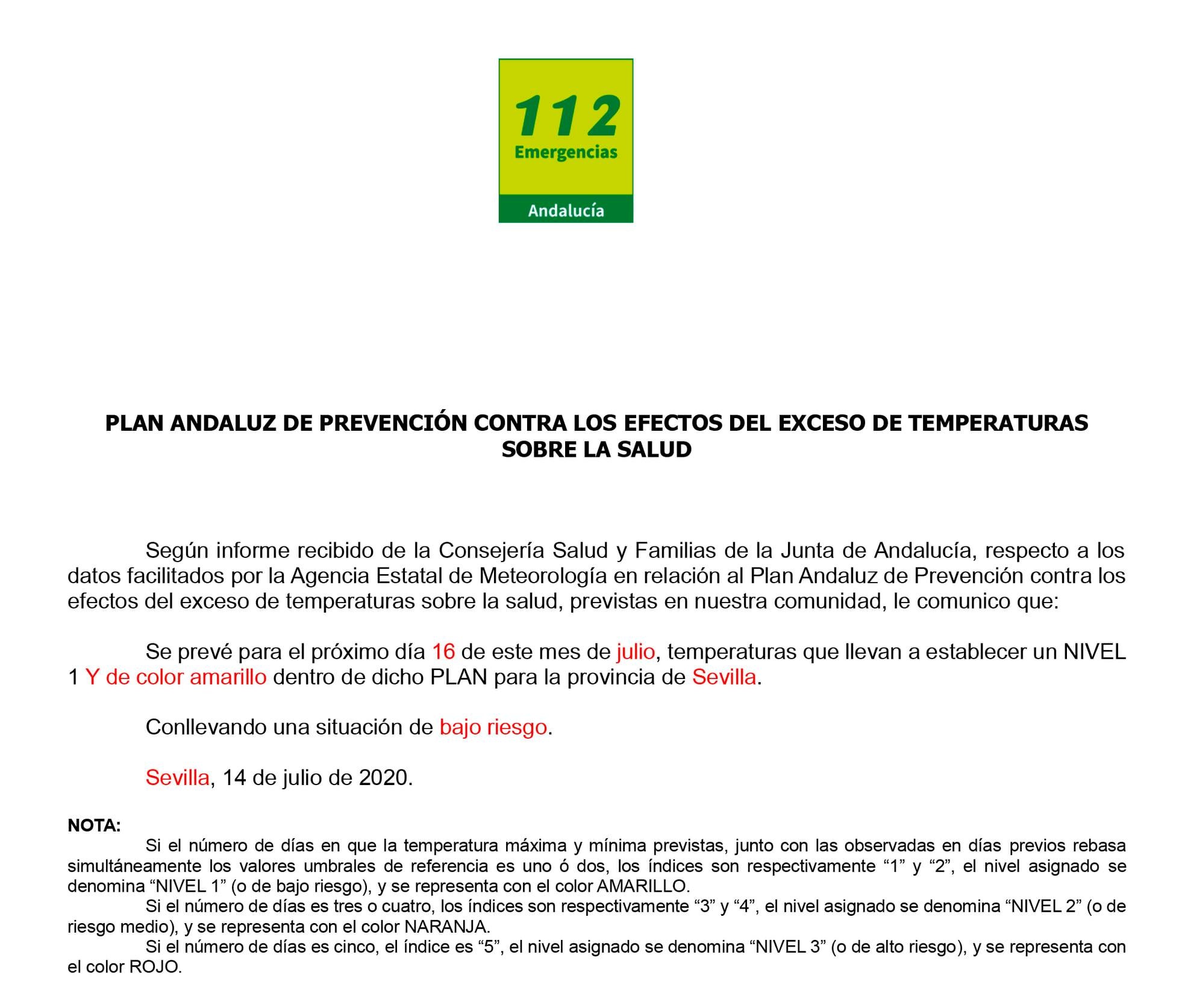 112
Emergencias
Andalucía

PLAN ANDALUZ DE PREVENCIÓN CONTRA LOS EFECTOS DEL EXCESO DE TEMPERATURAS SOBRE LA SALUD

Según informe recibido de la Consejería Salud y Familias de la Junta de Andalucía, respecto a los datos facilitados por la Agencia Estatal de Meteorología en relación al Plan Andaluz de Prevención contra los efectos del exceso de temperaturas sobre la salud, previstas en nuestra comunidad, le comunico que:

Se prevé para el próximo día 16 de este mes de julio, temperaturas que llevan a establecer un NIVEL 1 Y de color amarillo dentro de dicho PLAN para la provincia de Sevilla.

Conllevando una situación de bajo riesgo.

Sevilla, 14 de julio de 2020.

NOTA:
Si el número de días en que la temperatura máxima y mínima previstas, junto con las observadas en días previos rebasa simultáneamente los valores umbrales de referencia es uno ó dos, los índices son respectivamente “1” y “2”, el nivel asignado se denomina “NIVEL 1” (o de bajo riesgo), y se representa con el color AMARILLO.
Si el número de días es tres o cuatro, los índices son respectivamente “3” y “4”, el nivel asignado se denomina “NIVEL 2” (o de riesgo medio), y se representa con el color NARANJA.
Si el número de días es cinco, el índice es “5”, el nivel asignado se denomina “NIVEL 3” (o de alto riesgo), y se representa con el color ROJO.